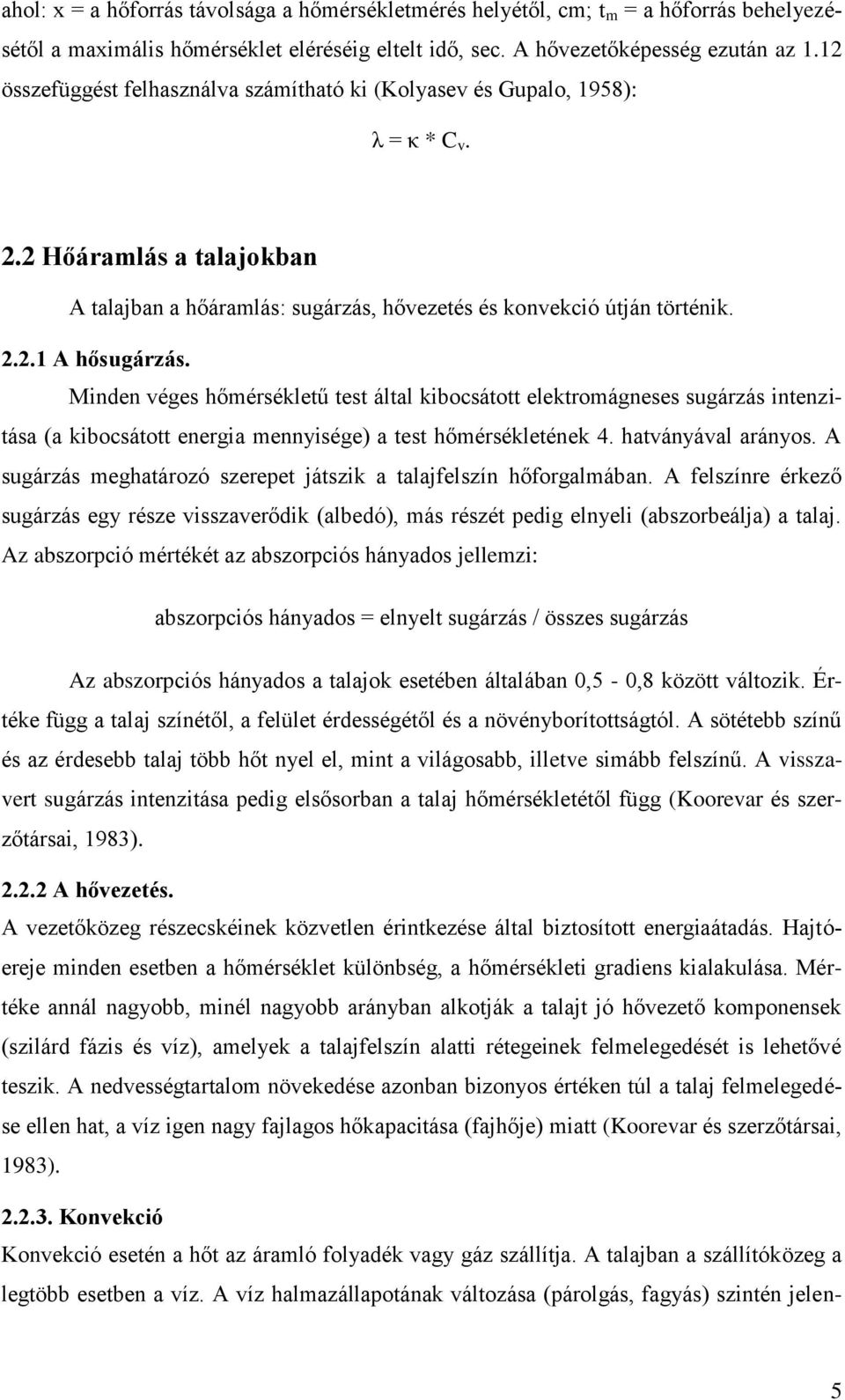 ahol: x = a hőforrás távolsága a hőmérsékletmérés helyétől, cm; $t_m$ = a hőforrás behelyezésétől a maximális hőmérséklet eléréséig eltelt idő, sec. A hővezetőképesség ezután az 1.12 összefüggést felhasználva számítható ki (Kolyasev és Gupalo, 1958):

$\lambda = \kappa * C_v$.

2.2 Hőáramlás a talajokban

A talajban a hőáramlás: sugárzás, hővezetés és konvekció útján történik.

2.2.1 A hősugárzás.

Minden véges hőmérsékletű test által kibocsátott elektromágneses sugárzás intenzitása (a kibocsátott energia mennyisége) a test hőmérsékletének 4. hatványával arányos. A sugárzás meghatározó szerepet játszik a talajfelszín hőforgalmában. A felszínre érkező sugárzás egy része visszaverődik (albedó), más részét pedig elnyeli (abszorbeálja) a talaj. Az abszorpció mértékét az abszorpciós hányados jellemzi:

abszorpciós hányados = elnyelt sugárzás / összes sugárzás

Az abszorpciós hányados a talajok esetében általában 0,5 - 0,8 között változik. Értéke függ a talaj színétől, a felület érdességétől és a növényborítottságtól. A sötétebb színű és az érdesebb talaj több hőt nyel el, mint a világosabb, illetve simább felszínű. A visszavert sugárzás intenzitása pedig elsősorban a talaj hőmérsékletétől függ (Koorevar és szerzőtársai, 1983).

2.2.2 A hővezetés.

A vezetőközeg részecskéinek közvetlen érintkezése által biztosított energiaátadás. Hajtóereje minden esetben a hőmérséklet különbség, a hőmérsékleti gradiens kialakulása. Mértéke annál nagyobb, minél nagyobb arányban alkotják a talajt jó hővezető komponensek (szilárd fázis és víz), amelyek a talajfelszín alatti rétegeinek felmelegedését is lehetővé teszik. A nedvességtartalom növekedése azonban bizonyos értéken túl a talaj felmelegedése ellen hat, a víz igen nagy fajlagos hőkapacitása (fajhője) miatt (Koorevar és szerzőtársai, 1983).

2.2.3. Konvekció

Konvekció esetén a hőt az áramló folyadék vagy gáz szállítja. A talajban a szállítóközeg a legtöbb esetben a víz. A víz halmazállapotának változása (párolgás, fagyás) szintén jelen-

5